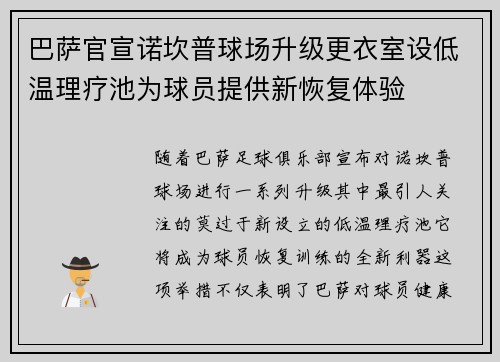 巴萨官宣诺坎普球场升级更衣室设低温理疗池为球员提供新恢复体验

随着巴萨足球俱乐部宣布对诺坎普球场进行一系列升级其中最引人关注的莫过于新设立的低温理疗池它将成为球员恢复训练的全新利器这项举措不仅表明了巴萨对球员健康